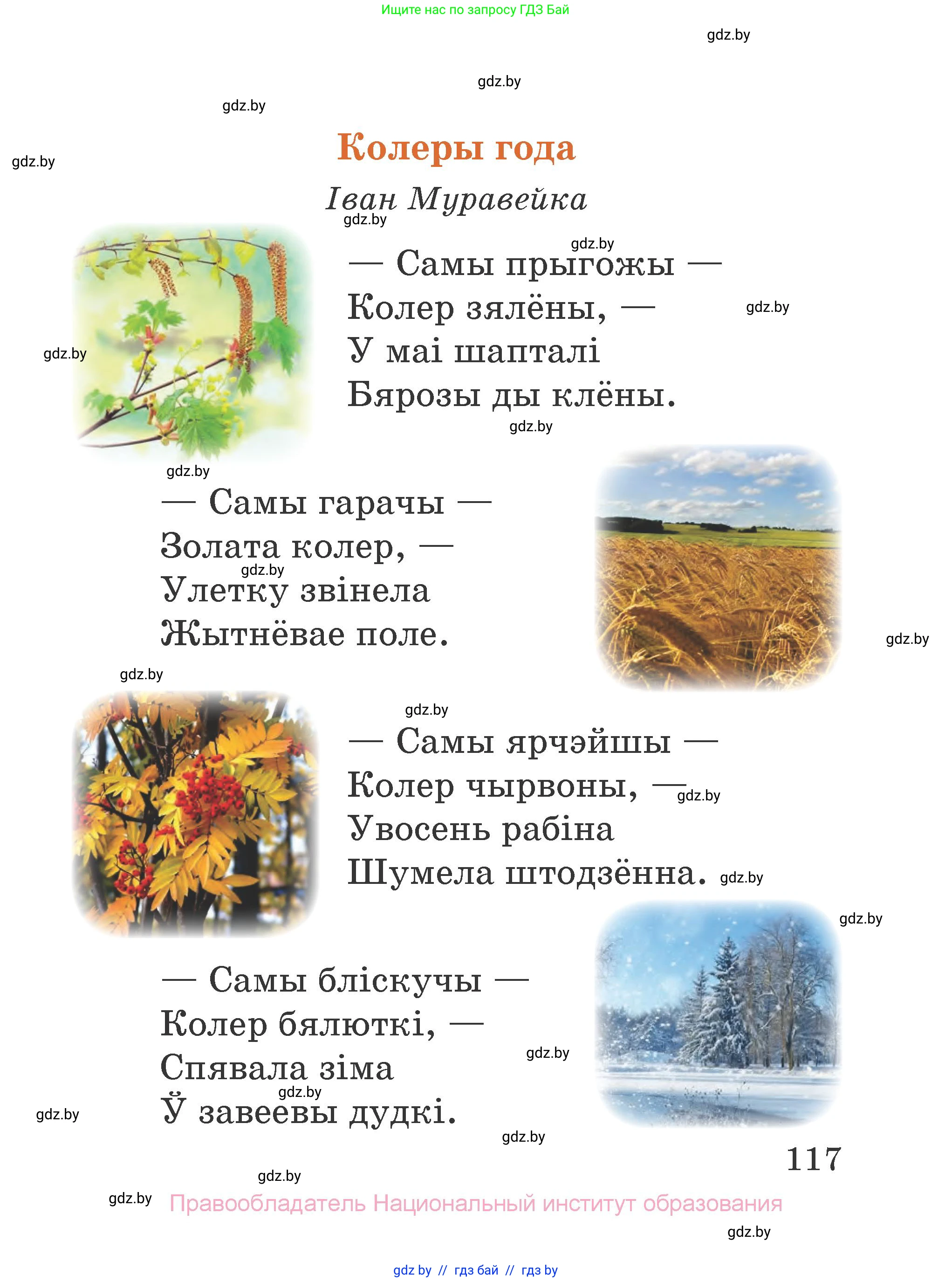 Ищите нас по запросу ГДЗ Бай

gdz.by

gdz.by

gdz.by

gdz.by

Колеры года

Іван Муравейка

gdz.by

gdz.by

— Самы прыгожы —
Колер зялёны, —
У маі шапталі
Бярозы ды клёны.

gdz.by

gdz.by

gdz.by

gdz.by

— Самы гарачы —
Золата колер, —
Улетку звінела
Жытнёвае поле.

gdz.by

gdz.by

gdz.by

gdz.by

— Самы ярчэйшы —
Колер чырвоны, —
Увосень рабіна
Шумела штодзённа.

gdz.by

gdz.by

gdz.by

— Самы бліскучы —
Колер бялюткі, —
Спявала зіма
Ў завеевы дудкі.

gdz.by

gdz.by

gdz.by

gdz.by

117

gdz.by

gdz.by

Правообладатель Национальный институт образования

gdz.by

gdz by // гдз бай // гдз by